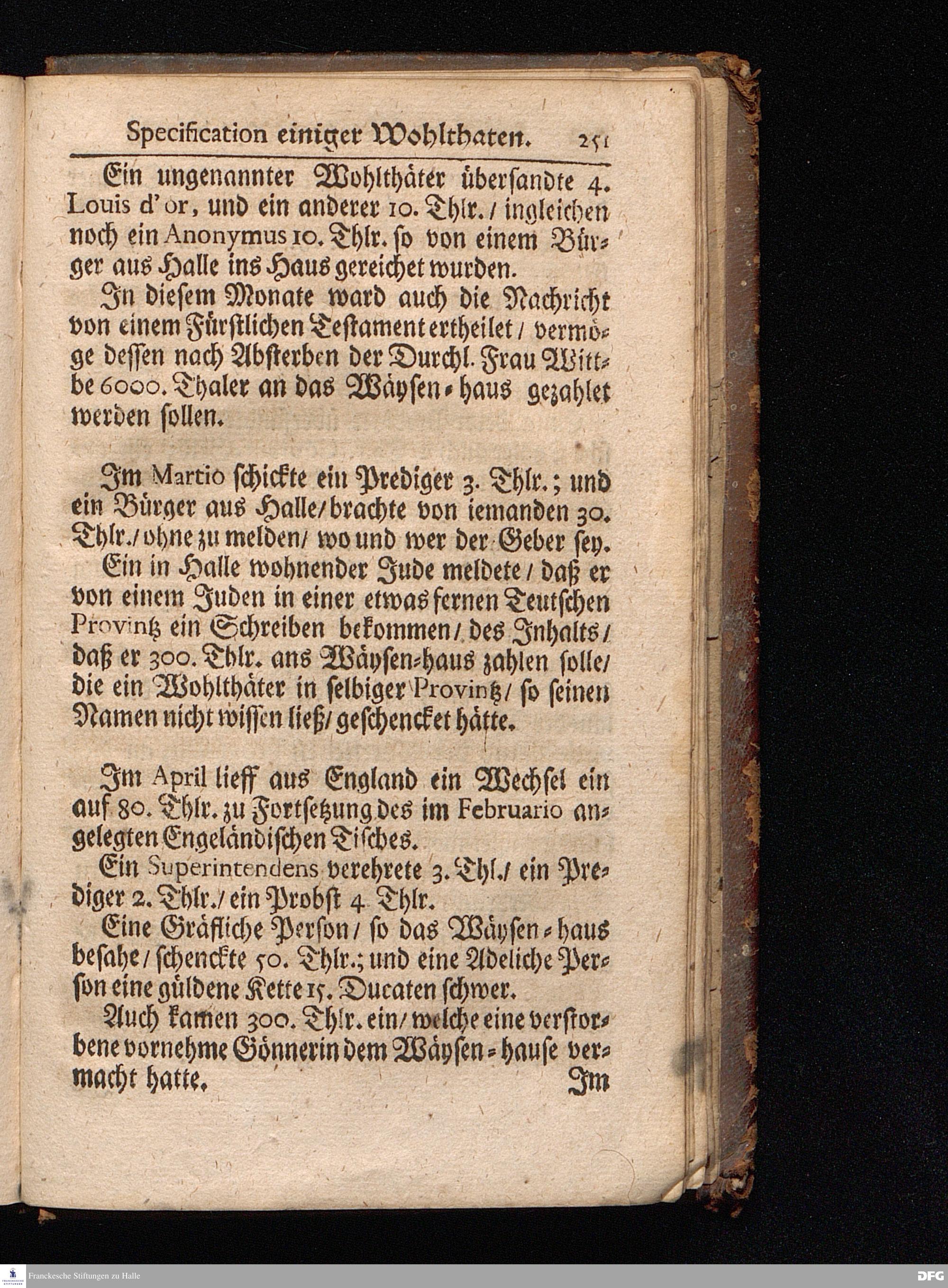 Specification einiger Wohlthaten. 251

Ein ungenannter Wohlthäter übersandte 4. Louis d'or, und ein anderer 10. Thlr. / ingleichen noch ein Anonymus 10. Thlr. so von einem Bürger aus Halle ins Haus gereichet wurden.

In diesem Monate ward auch die Nachricht von einem Fürstlichen Testament ertheilet / vermöge dessen nach Absterben der Durchl. Frau Wittbe 6000. Thaler an das Wäysen-haus gezahlet werden sollen.

Im Martio schickte ein Prediger 3. Thlr.; und ein Bürger aus Halle / brachte von iemanden 30. Thlr. / ohne zu melden / wo und wer der Geber sey.

Ein in Halle wohnender Jude meldete / daß er von einem Juden in einer etwas fernen Teutschen Provintz ein Schreiben bekommen / des Inhalts / daß er 300. Thlr. ans Wäysen-haus zahlen solle / die ein Wohlthäter in selbiger Provintz / so seinen Namen nicht wissen ließ / geschencket hätte.

Im April lieff aus England ein Wechsel ein auf 80. Thlr. zu Fortsetzung des im Februario angelegten Engeländischen Tisches.

Ein Superintendens verehrete 3. Thl. / ein Prediger 2. Thlr. / ein Probst 4. Thlr.

Eine Gräfliche Person / so das Wäysen-haus besahe / schenckte 50. Thlr.; und eine Adeliche Person eine güldene Kette 15. Ducaten schwer.

Auch kamen 300. Thlr. ein / welche eine verstorbene vornehme Gönnerin dem Wäysen-hause vermacht hatte.

Im

Franckesche Stiftungen zu Halle
DFG